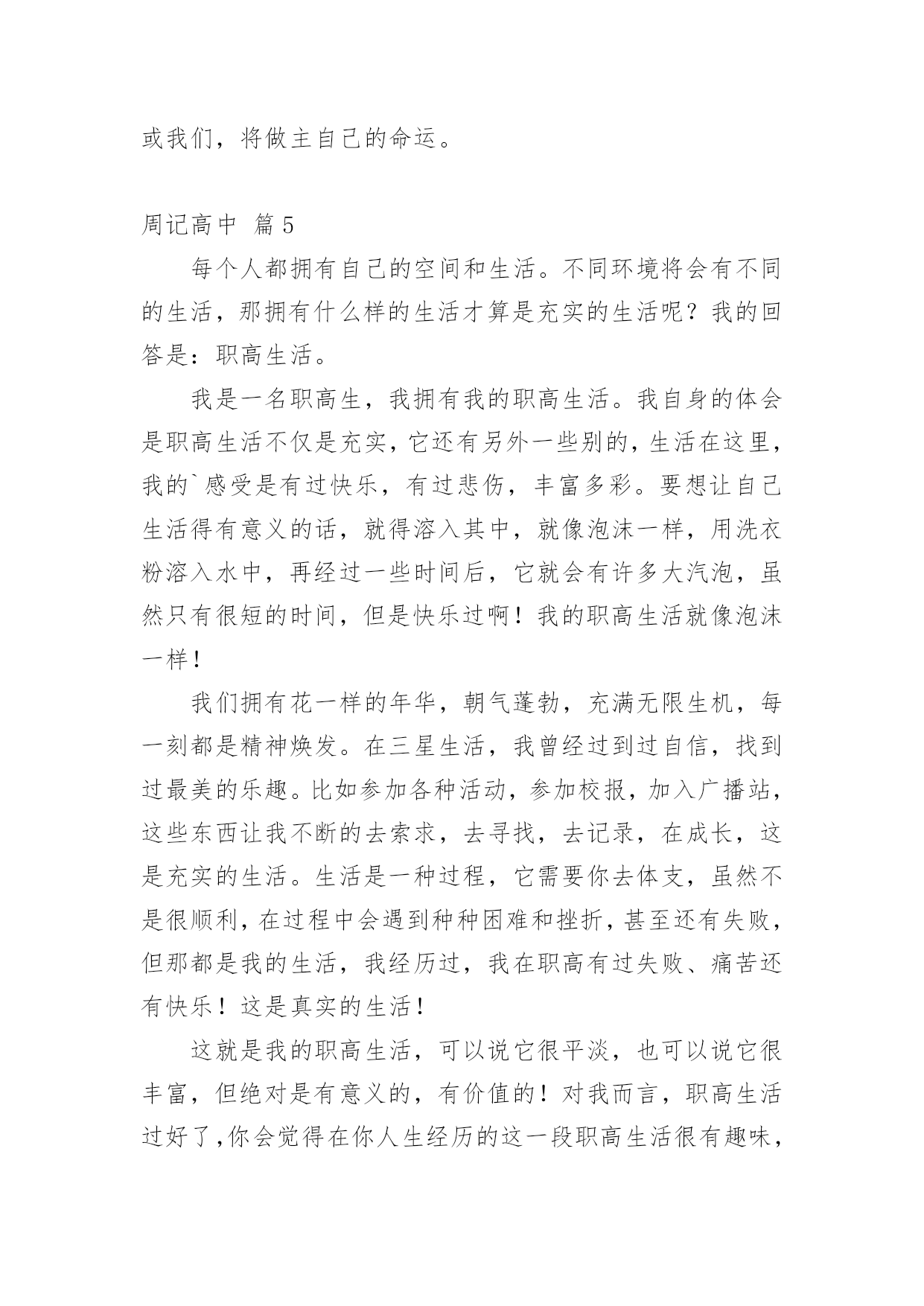 或我们，将做主自己的命运。

周记高中 篇5

每个人都拥有自己的空间和生活。不同环境将会有不同的生活，那拥有什么样的生活才算是充实的生活呢？我的回答是：职高生活。

我是一名职高生，我拥有我的职高生活。我自身的体会是职高生活不仅是充实，它还有另外一些别的，生活在这里，我的`感受是有过快乐，有过悲伤，丰富多彩。要想让自己生活得有意义的话，就得溶入其中，就像泡沫一样，用洗衣粉溶入水中，再经过一些时间后，它就会有许多大汽泡，虽然只有很短的时间，但是快乐过啊！我的职高生活就像泡沫一样！

我们拥有花一样的年华，朝气蓬勃，充满无限生机，每一刻都是精神焕发。在三星生活，我曾经过到过自信，找到过最美的乐趣。比如参加各种活动，参加校报，加入广播站，这些东西让我不断的去索求，去寻找，去记录，在成长，这是充实的生活。生活是一种过程，它需要你去体支，虽然不是很顺利，在过程中会遇到种种困难和挫折，甚至还有失败，但那都是我的生活，我经历过，我在职高有过失败、痛苦还有快乐！这是真实的生活！

这就是我的职高生活，可以说它很平淡，也可以说它很丰富，但绝对是有意义的，有价值的！对我而言，职高生活过好了，你会觉得在你人生经历的这一段职高生活很有趣味，